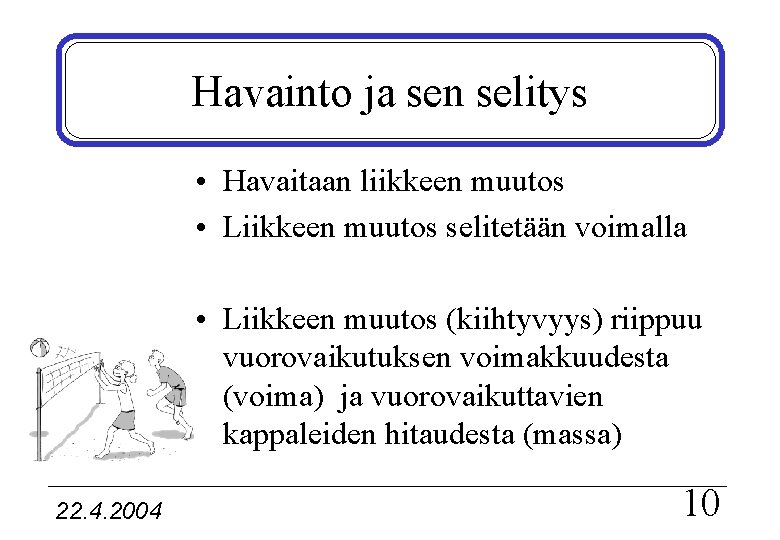 Havainto ja sen selitys

• Havaitaan liikkeen muutos
• Liikkeen muutos selitetään voimalla

• Liikkeen muutos (kiihtyvyys) riippuu vuorovaikutuksen voimakkuudesta (voima) ja vuorovaikuttavien kappaleiden hitaudesta (massa)

22.4.2004

10